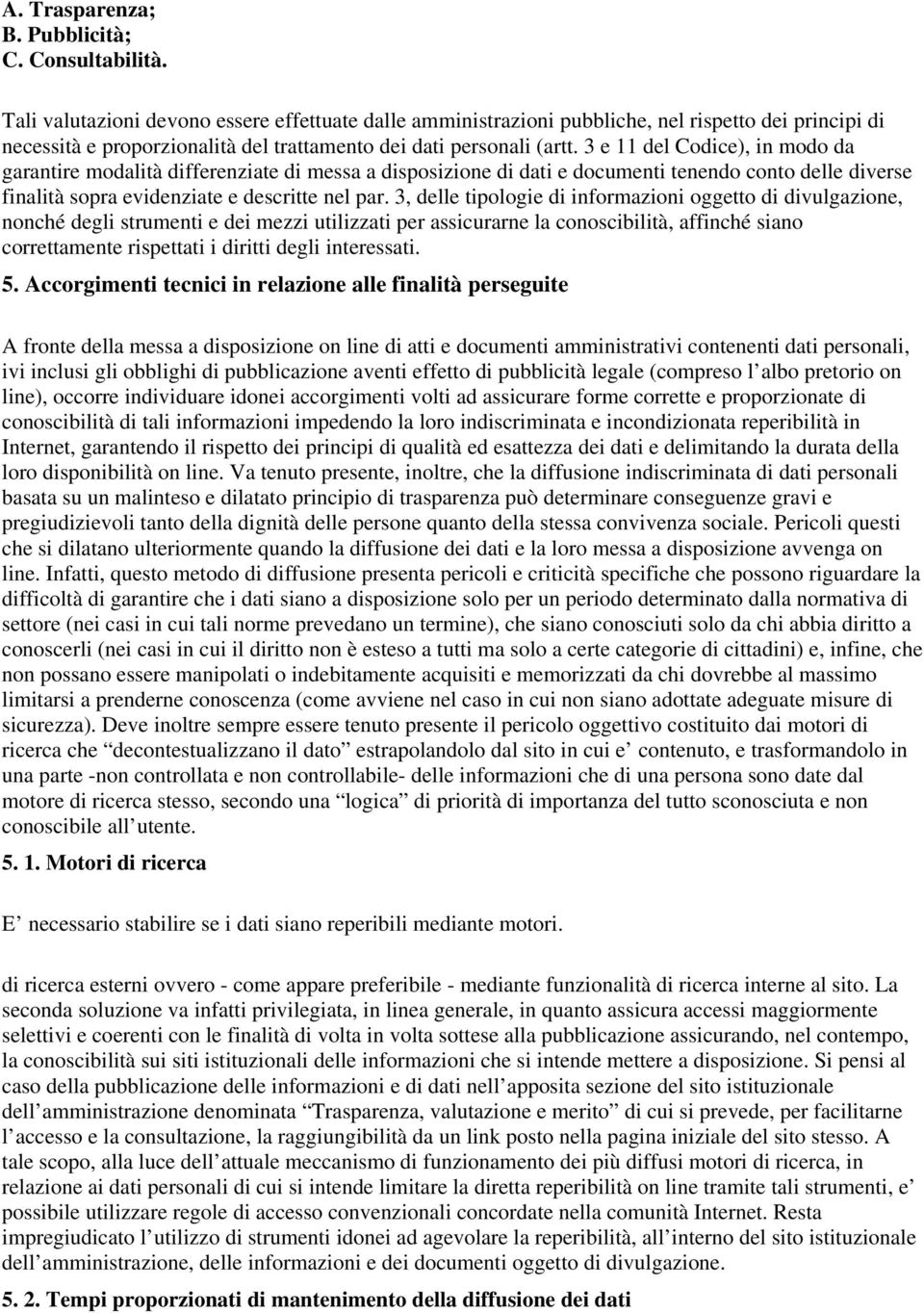 A. Trasparenza;
B. Pubblicità;
C. Consultabilità.

Tali valutazioni devono essere effettuate dalle amministrazioni pubbliche, nel rispetto dei principi di necessità e proporzionalità del trattamento dei dati personali (artt. 3 e 11 del Codice), in modo da garantire modalità differenziate di messa a disposizione di dati e documenti tenendo conto delle diverse finalità sopra evidenziate e descritte nel par. 3, delle tipologie di informazioni oggetto di divulgazione, nonché degli strumenti e dei mezzi utilizzati per assicurarne la conoscibilità, affinché siano correttamente rispettati i diritti degli interessati.

5. Accorgimenti tecnici in relazione alle finalità perseguite

A fronte della messa a disposizione on line di atti e documenti amministrativi contenenti dati personali, ivi inclusi gli obblighi di pubblicazione aventi effetto di pubblicità legale (compreso l albo pretorio on line), occorre individuare idonei accorgimenti volti ad assicurare forme corrette e proporzionate di conoscibilità di tali informazioni impedendo la loro indiscriminata e incondizionata reperibilità in Internet, garantendo il rispetto dei principi di qualità ed esattezza dei dati e delimitando la durata della loro disponibilità on line. Va tenuto presente, inoltre, che la diffusione indiscriminata di dati personali basata su un malinteso e dilatato principio di trasparenza può determinare conseguenze gravi e pregiudizievoli tanto della dignità delle persone quanto della stessa convivenza sociale. Pericoli questi che si dilatano ulteriormente quando la diffusione dei dati e la loro messa a disposizione avvenga on line. Infatti, questo metodo di diffusione presenta pericoli e criticità specifiche che possono riguardare la difficoltà di garantire che i dati siano a disposizione solo per un periodo determinato dalla normativa di settore (nei casi in cui tali norme prevedano un termine), che siano conosciuti solo da chi abbia diritto a conoscerli (nei casi in cui il diritto non è esteso a tutti ma solo a certe categorie di cittadini) e, infine, che non possano essere manipolati o indebitamente acquisiti e memorizzati da chi dovrebbe al massimo limitarsi a prenderne conoscenza (come avviene nel caso in cui non siano adottate adeguate misure di sicurezza). Deve inoltre sempre essere tenuto presente il pericolo oggettivo costituito dai motori di ricerca che “decontestualizzano il dato” estrapolandolo dal sito in cui e’ contenuto, e trasformandolo in una parte -non controllata e non controllabile- delle informazioni che di una persona sono date dal motore di ricerca stesso, secondo una “logica” di priorità di importanza del tutto sconosciuta e non conoscibile all utente.

5. 1. Motori di ricerca

E’ necessario stabilire se i dati siano reperibili mediante motori.

di ricerca esterni ovvero - come appare preferibile - mediante funzionalità di ricerca interne al sito. La seconda soluzione va infatti privilegiata, in linea generale, in quanto assicura accessi maggiormente selettivi e coerenti con le finalità di volta in volta sottese alla pubblicazione assicurando, nel contempo, la conoscibilità sui siti istituzionali delle informazioni che si intende mettere a disposizione. Si pensi al caso della pubblicazione delle informazioni e di dati nell apposita sezione del sito istituzionale dell amministrazione denominata “Trasparenza, valutazione e merito” di cui si prevede, per facilitarne l accesso e la consultazione, la raggiungibilità da un link posto nella pagina iniziale del sito stesso. A tale scopo, alla luce dell attuale meccanismo di funzionamento dei più diffusi motori di ricerca, in relazione ai dati personali di cui si intende limitare la diretta reperibilità on line tramite tali strumenti, e’ possibile utilizzare regole di accesso convenzionali concordate nella comunità Internet. Resta impregiudicato l utilizzo di strumenti idonei ad agevolare la reperibilità, all interno del sito istituzionale dell amministrazione, delle informazioni e dei documenti oggetto di divulgazione.

5. 2. Tempi proporzionati di mantenimento della diffusione dei dati